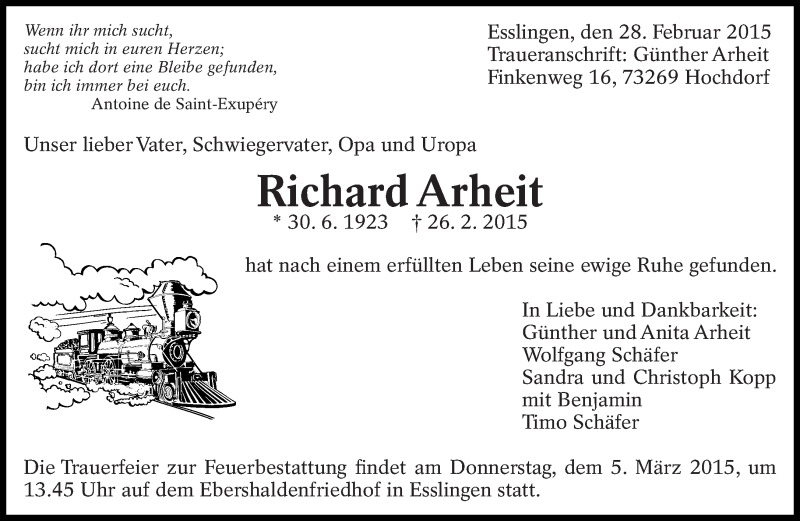 Wenn ihr mich sucht,
sucht mich in euren Herzen;
habe ich dort eine Bleibe gefunden,
bin ich immer bei euch.
Antoine de Saint-Exupéry

Esslingen, den 28. Februar 2015
Traueranschrift: Günther Arheit
Finkenweg 16, 73269 Hochdorf

Unser lieber Vater, Schwiegervater, Opa und Uropa

Richard Arheit

* 30. 6. 1923 † 26. 2. 2015

hat nach einem erfüllten Leben seine ewige Ruhe gefunden.

In Liebe und Dankbarkeit:
Günther und Anita Arheit
Wolfgang Schäfer
Sandra und Christoph Kopp
mit Benjamin
Timo Schäfer

Die Trauerfeier zur Feuerbestattung findet am Donnerstag, dem 5. März 2015, um 13.45 Uhr auf dem Ebershaldenfriedhof in Esslingen statt.